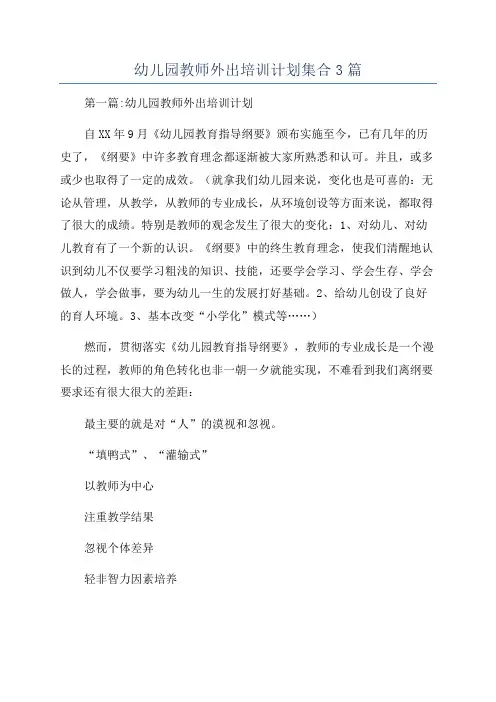 幼儿园教师外出培训计划集合3篇

第一篇:幼儿园教师外出培训计划

自XX年9月《幼儿园教育指导纲要》颁布实施至今，已有几年的历史了，《纲要》中许多教育理念都逐渐被大家所熟悉和认可。并且，或多或少也取得了一定的成效。（就拿我们幼儿园来说，变化也是可喜的：无论从管理，从教学，从教师的专业成长，从环境创设等方面来说，都取得了很大的成绩。特别是教师的观念发生了很大的变化：1、对幼儿、对幼儿教育有了一个新的认识。《纲要》中的终生教育理念，使我们清醒地认识到幼儿不仅要学习粗浅的知识、技能，还要学会学习、学会生存、学会做人，学会做事，要为幼儿一生的发展打好基础。2、给幼儿创设了良好的育人环境。3、基本改变“小学化”模式等……）

燃而，贯彻落实《幼儿园教育指导纲要》，教师的专业成长是一个漫长的过程，教师的角色转化也非一朝一夕就能实现，不难看到我们离纲要要求还有很大很大的差距：

最主要的就是对“人”的漠视和忽视。

“填鸭式”、“灌输式”

以教师为中心

注重教学结果

忽视个体差异

轻非智力因素培养